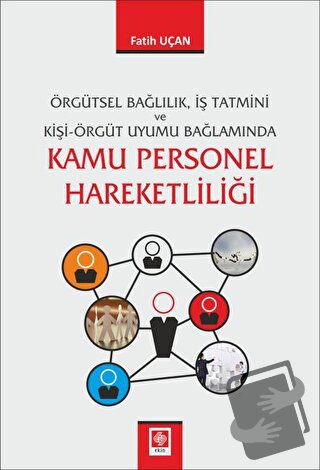 Fatih UÇAN

ÖRGÜTSEL BAĞLILIK, İŞ TATMİNİ
ve
KİŞİ-ÖRGÜT UYUMU BAĞLAMINDA
KAMU PERSONEL HAREKETLİLİĞİ

ekin